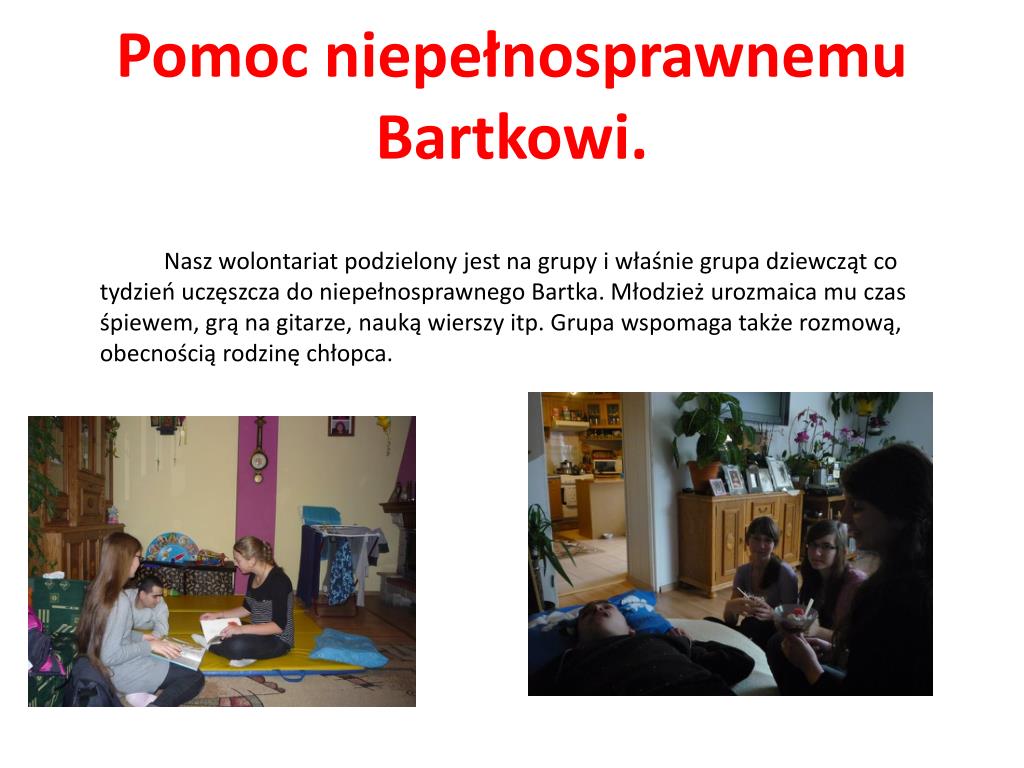 Pomoc niepełnosprawnemu Bartkowi.

Nasz wolontariat podzielony jest na grupy i właśnie grupa dziewcząt co tydzień uczęszcza do niepełnosprawnego Bartka. Młodzież urozmaica mu czas śpiewem, grą na gitarze, nauką wierszy itp. Grupa wspomaga także rozmową, obecnością rodzinę chłopca.